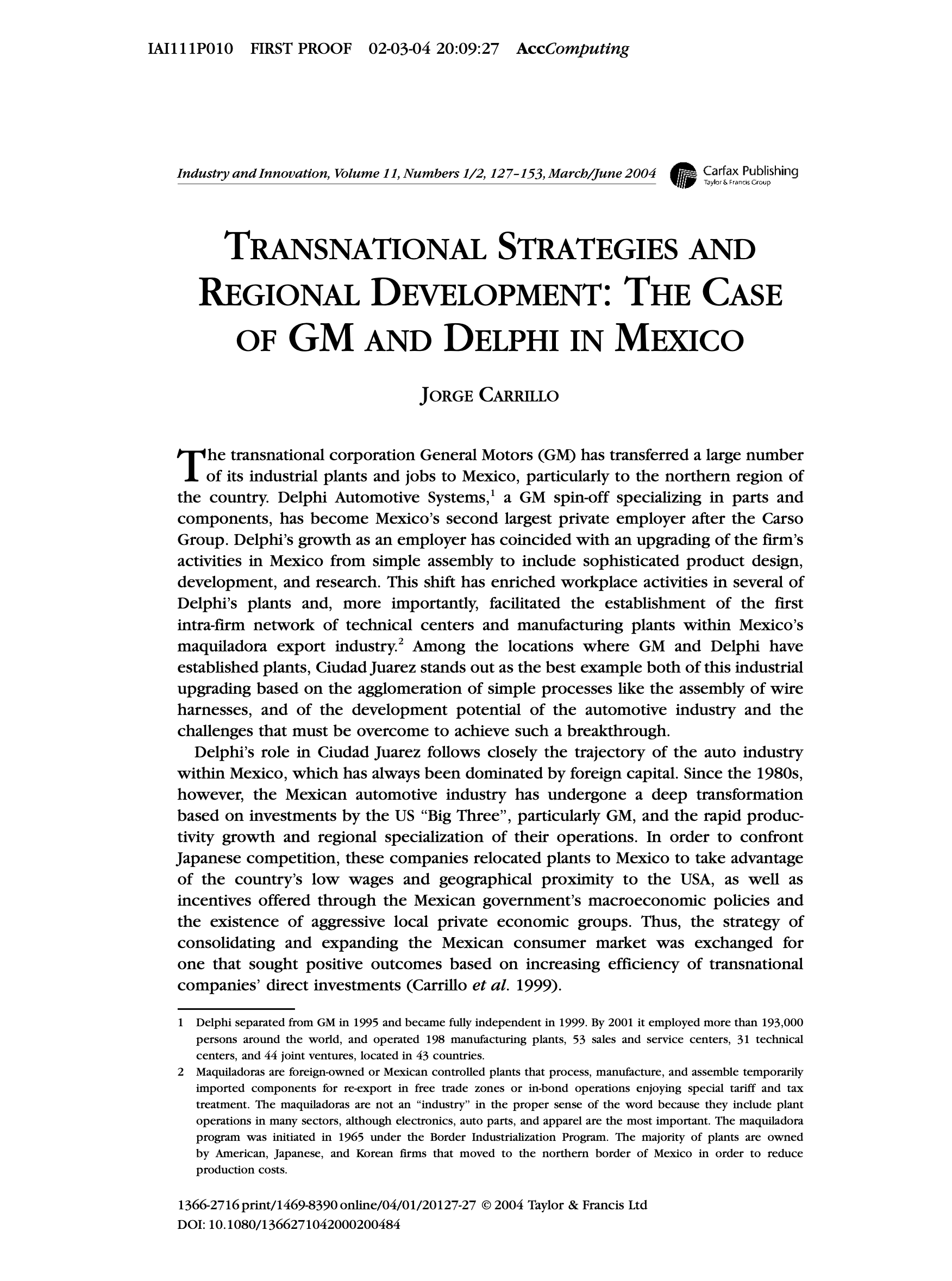 IAI111P010 FIRST PROOF 02-03-04 20:09:27 AccComputing

Industry and Innovation, Volume 11, Numbers 1/2, 127–153, March/June 2004

Carfax Publishing
Taylor & Francis Group

TRANSNATIONAL STRATEGIES AND REGIONAL DEVELOPMENT: THE CASE OF GM AND DELPHI IN MEXICO

JORGE CARRILLO

The transnational corporation General Motors (GM) has transferred a large number of its industrial plants and jobs to Mexico, particularly to the northern region of the country. Delphi Automotive Systems,$^1$ a GM spin-off specializing in parts and components, has become Mexico's second largest private employer after the Carso Group. Delphi's growth as an employer has coincided with an upgrading of the firm's activities in Mexico from simple assembly to include sophisticated product design, development, and research. This shift has enriched workplace activities in several of Delphi's plants and, more importantly, facilitated the establishment of the first intra-firm network of technical centers and manufacturing plants within Mexico's maquiladora export industry.$^2$ Among the locations where GM and Delphi have established plants, Ciudad Juarez stands out as the best example both of this industrial upgrading based on the agglomeration of simple processes like the assembly of wire harnesses, and of the development potential of the automotive industry and the challenges that must be overcome to achieve such a breakthrough.

Delphi's role in Ciudad Juarez follows closely the trajectory of the auto industry within Mexico, which has always been dominated by foreign capital. Since the 1980s, however, the Mexican automotive industry has undergone a deep transformation based on investments by the US "Big Three", particularly GM, and the rapid productivity growth and regional specialization of their operations. In order to confront Japanese competition, these companies relocated plants to Mexico to take advantage of the country's low wages and geographical proximity to the USA, as well as incentives offered through the Mexican government's macroeconomic policies and the existence of aggressive local private economic groups. Thus, the strategy of consolidating and expanding the Mexican consumer market was exchanged for one that sought positive outcomes based on increasing efficiency of transnational companies' direct investments (Carrillo et al. 1999).

1 Delphi separated from GM in 1995 and became fully independent in 1999. By 2001 it employed more than 193,000 persons around the world, and operated 198 manufacturing plants, 53 sales and service centers, 31 technical centers, and 44 joint ventures, located in 43 countries.

2 Maquiladoras are foreign-owned or Mexican controlled plants that process, manufacture, and assemble temporarily imported components for re-export in free trade zones or in-bond operations enjoying special tariff and tax treatment. The maquiladoras are not an "industry" in the proper sense of the word because they include plant operations in many sectors, although electronics, auto parts, and apparel are the most important. The maquiladora program was initiated in 1965 under the Border Industrialization Program. The majority of plants are owned by American, Japanese, and Korean firms that moved to the northern border of Mexico in order to reduce production costs.

1366-2716 print/1469-8390 online/04/01/20127-27 © 2004 Taylor & Francis Ltd
DOI: 10.1080/1366271042000200484